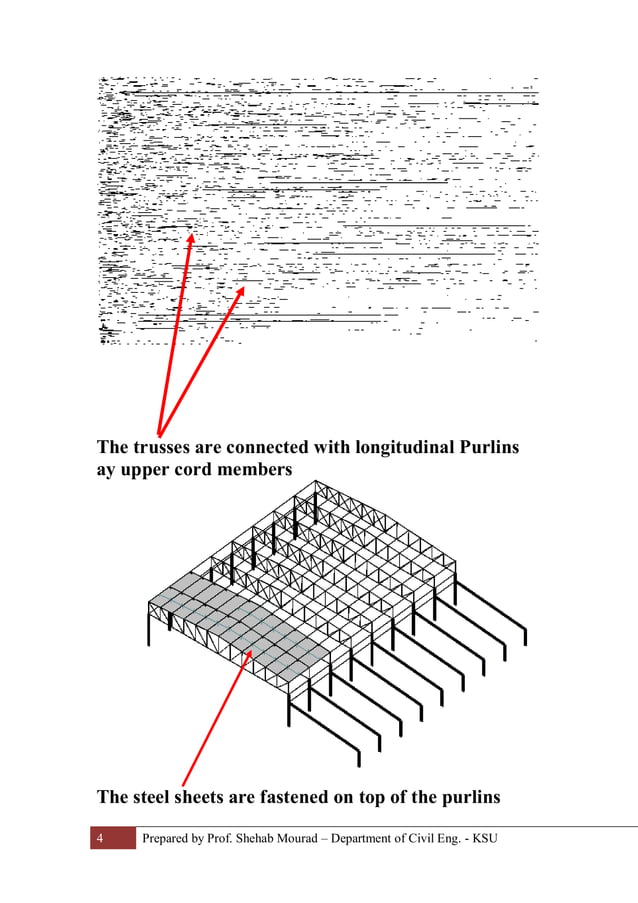 The trusses are connected with longitudinal Purlins ay upper cord members

The steel sheets are fastened on top of the purlins

4 Prepared by Prof. Shehab Mourad – Department of Civil Eng. - KSU